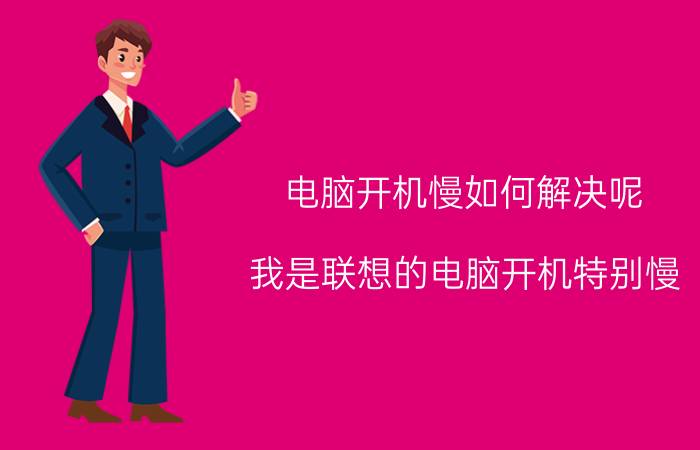 电脑开机慢如何解决呢

我是联想的电脑开机特别慢